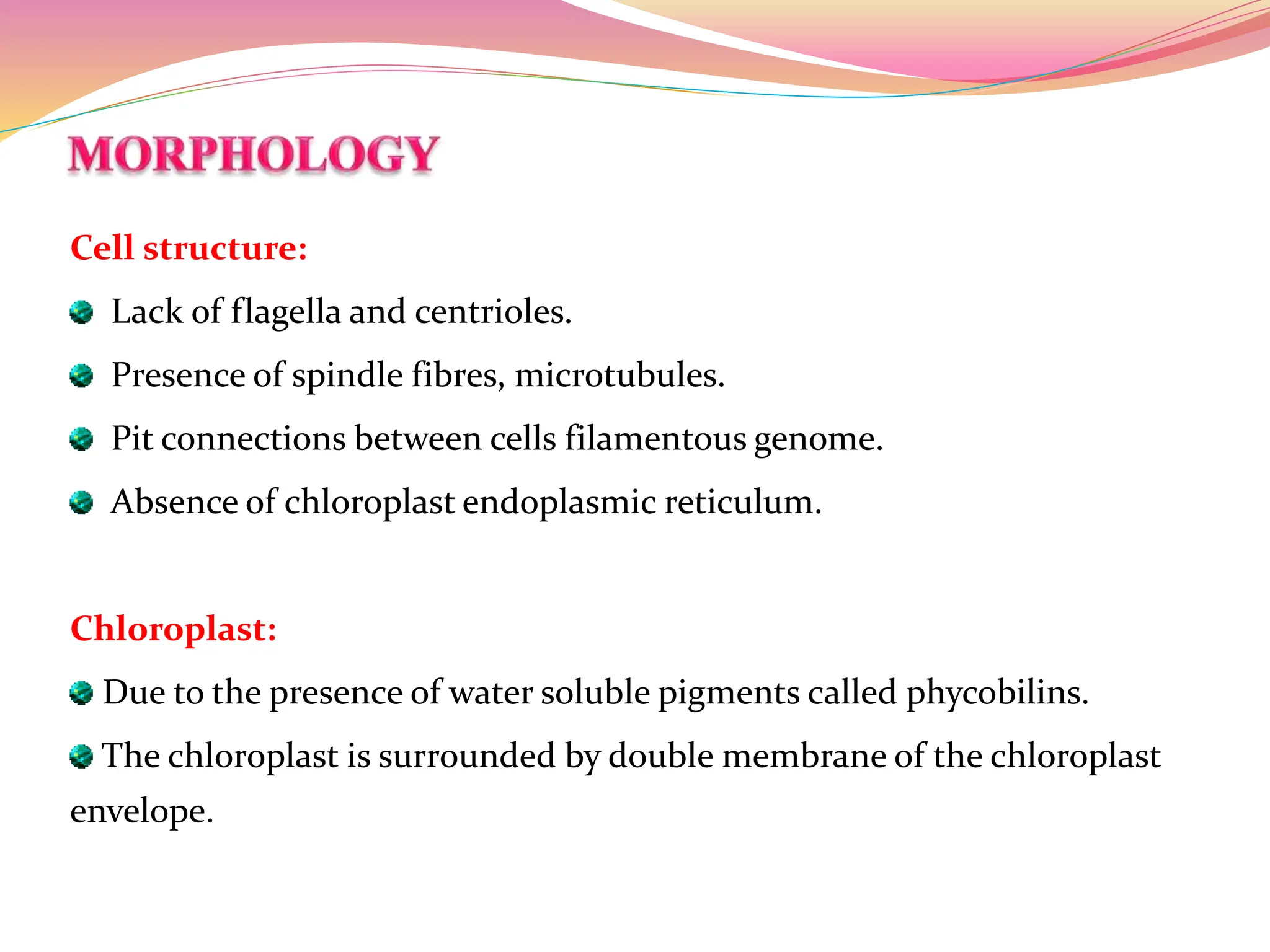 MORPHOLOGY

Cell structure:

Lack of flagella and centrioles.

Presence of spindle fibres, microtubules.

Pit connections between cells filamentous genome.

Absence of chloroplast endoplasmic reticulum.

Chloroplast:

Due to the presence of water soluble pigments called phycobilins.

The chloroplast is surrounded by double membrane of the chloroplast envelope.